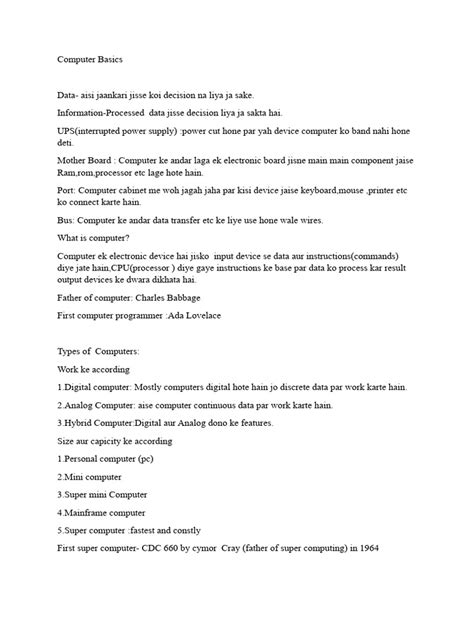 Computer Basics

Data- aisi jaankari jisse koi decision na liya ja sake.

Information-Processed data jisse decision liya ja sakta hai.

UPS(interrupted power supply) :power cut hone par yah device computer ko band nahi hone deti.

Mother Board : Computer ke andar laga ek electronic board jisne main main component jaise Ram,rom,processor etc lage hote hain.

Port: Computer cabinet me woh jagah jaha par kisi device jaise keyboard,mouse ,printer etc ko connect karte hain.

Bus: Computer ke andar data transfer etc ke liye use hone wale wires.

What is computer?

Computer ek electronic device hai jisko input device se data aur instructions(commands) diye jate hain,CPU(processor ) diye gaye instructions ke base par data ko process kar result output devices ke dwara dikhata hai.

Father of computer: Charles Babbage

First computer programmer :Ada Lovelace

Types of Computers:

Work ke according

1.Digital computer: Mostly computers digital hote hain jo discrete data par work karte hain.

2.Analog Computer: aise computer continuous data par work karte hain.

3.Hybrid Computer:Digital aur Analog dono ke features.

Size aur capicity ke according

1.Personal computer (pc)

2.Mini computer

3.Super mini Computer

4.Mainframe computer

5.Super computer :fastest and constly

First super computer- CDC 660 by cymor Cray (father of super computing) in 1964